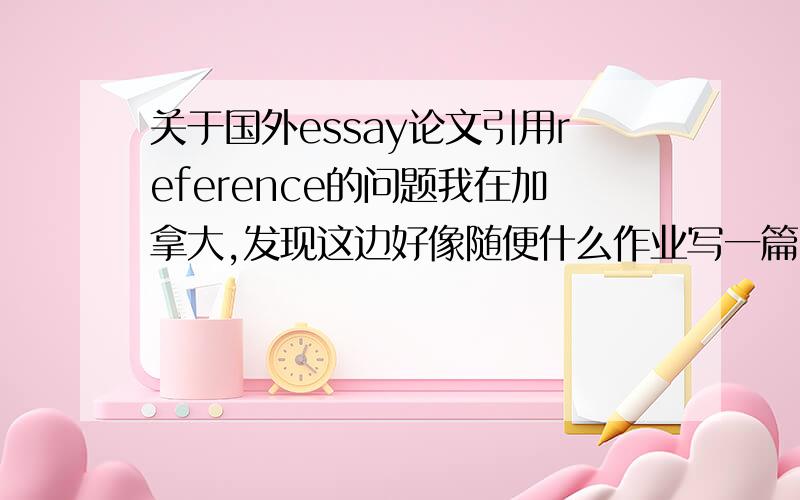 关于国外essay论文引用reference的问题我在加拿大,发现这边好像随便什么作业写一篇